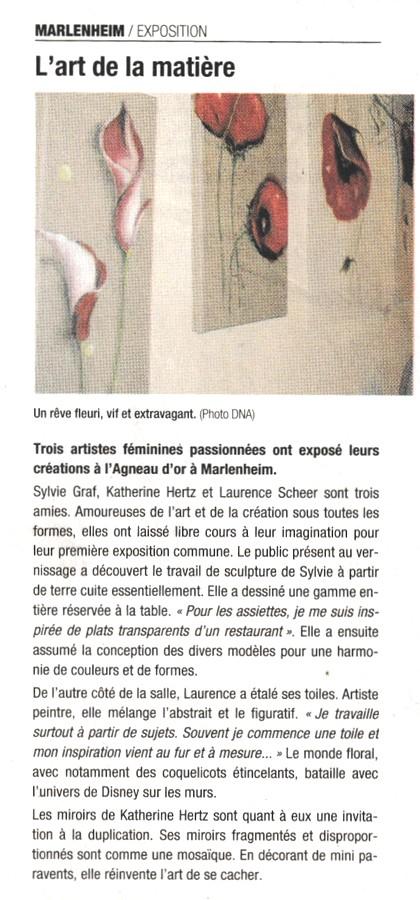 MARLENHEIM / EXPOSITION

L'art de la matière

Un rêve fleuri, vif et extravagant. (Photo DNA)

Trois artistes féminines passionnées ont exposé leurs créations à l'Agneau d'or à Marlenheim.

Sylvie Graf, Katherine Hertz et Laurence Scheer sont trois amies. Amoureuses de l'art et de la création sous toutes les formes, elles ont laissé libre cours à leur imagination pour leur première exposition commune. Le public présent au vernissage a découvert le travail de sculpture de Sylvie à partir de terre cuite essentiellement. Elle a dessiné une gamme entière réservée à la table. « Pour les assiettes, je me suis inspirée de plats transparents d'un restaurant ». Elle a ensuite assumé la conception des divers modèles pour une harmonie de couleurs et de formes.

De l'autre côté de la salle, Laurence a étalé ses toiles. Artiste peintre, elle mélange l'abstrait et le figuratif. « Je travaille surtout à partir de sujets. Souvent je commence une toile et mon inspiration vient au fur et à mesure... » Le monde floral, avec notamment des coquelicots étincelants, bataille avec l'univers de Disney sur les murs.

Les miroirs de Katherine Hertz sont quant à eux une invitation à la duplication. Ses miroirs fragmentés et disproportionnés sont comme une mosaïque. En décorant de mini paravents, elle réinvente l'art de se cacher.